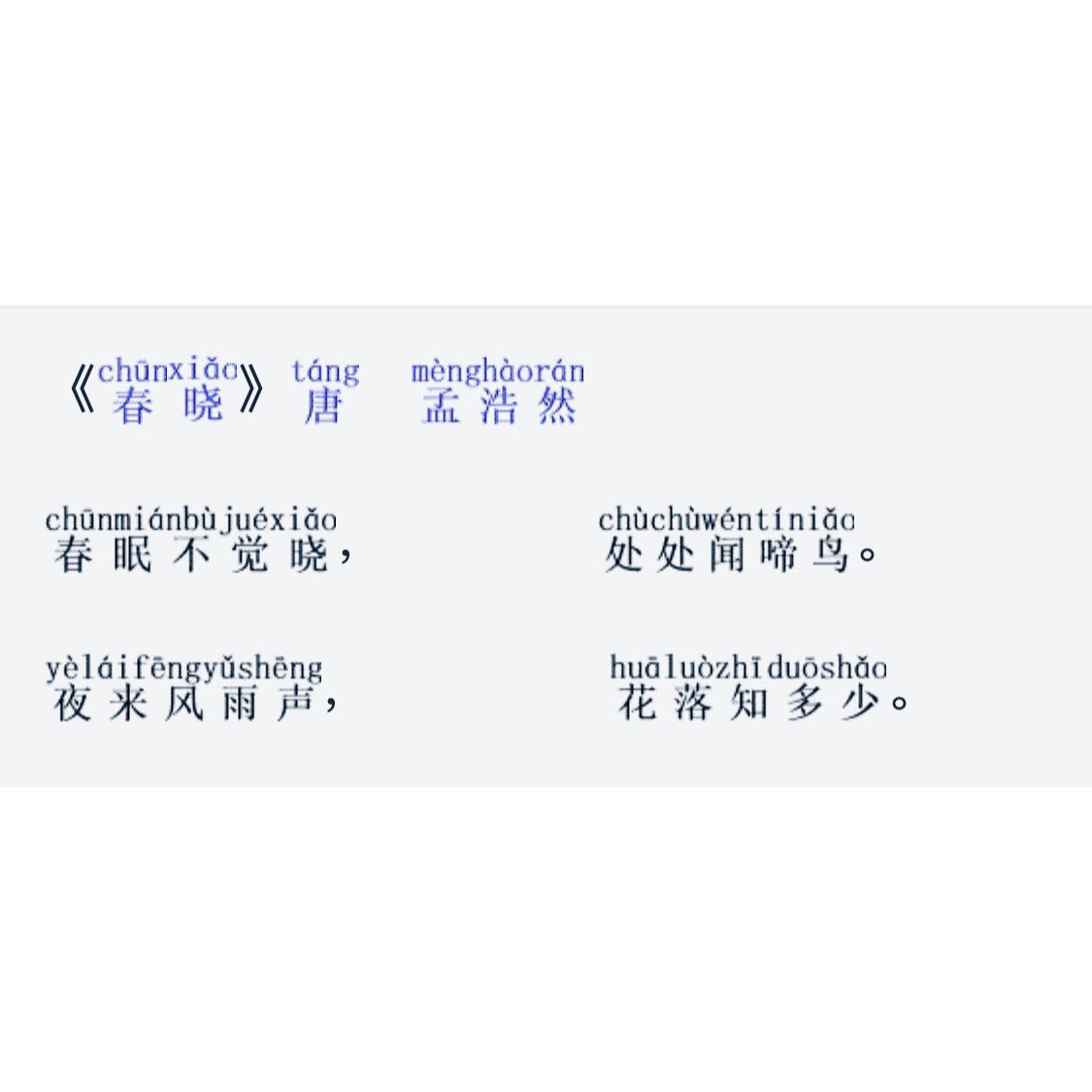 chūnxiǎo táng mènghàorán
《春晓》 唐 孟浩然

chūnmiánbùjuéxiǎo
春眠不觉晓，

chùchùwéntíniǎo
处处闻啼鸟。

yèláifēngyǔshēng
夜来风雨声，

huāluòzhīduōshǎo
花落知多少。